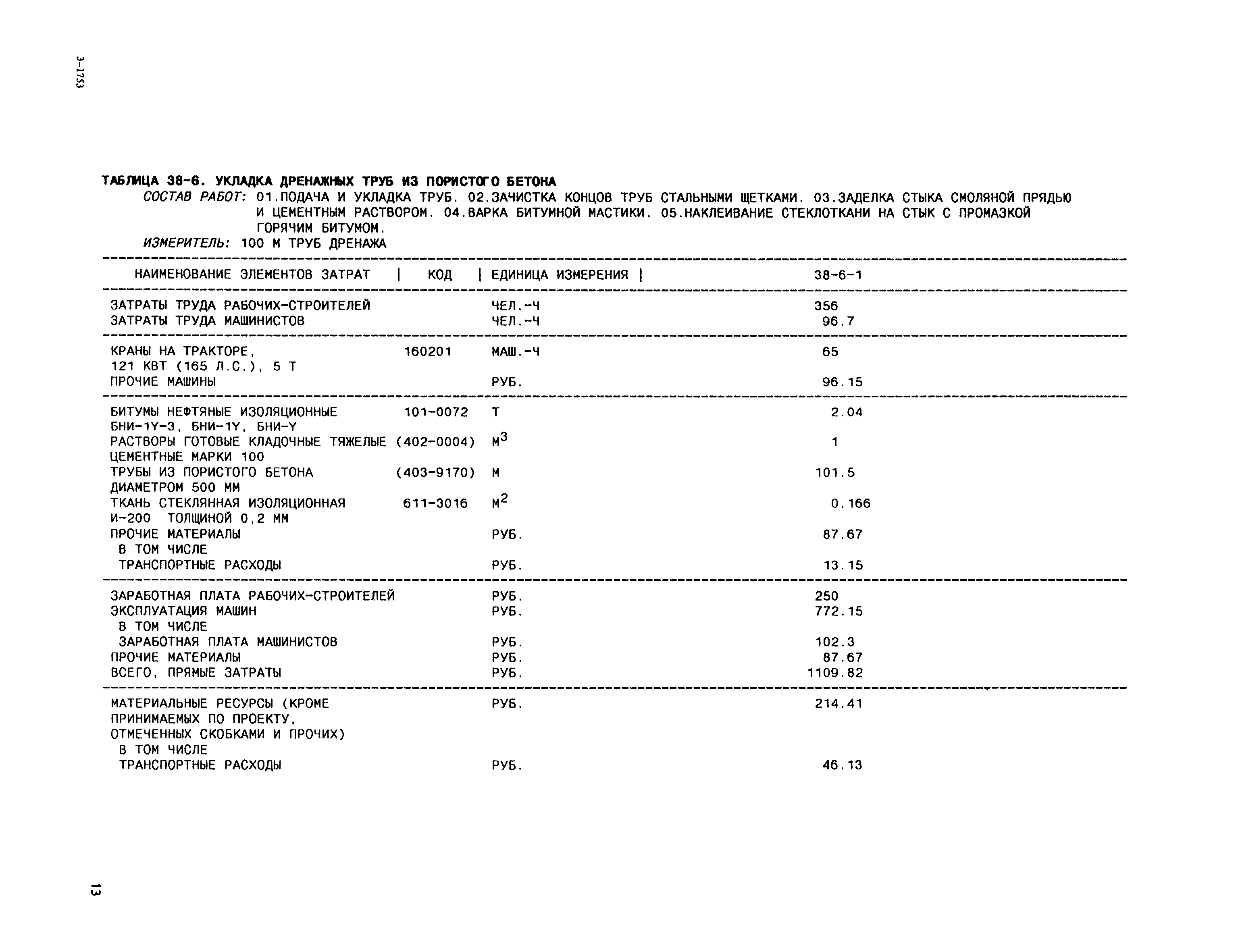 3-1753

ТАБЛИЦА 38-6. УКЛАДКА ДРЕНАЖНЫХ ТРУБ ИЗ ПОРИСТОГО БЕТОНА

СОСТАВ РАБОТ: 01.ПОДАЧА И УКЛАДКА ТРУБ. 02.ЗАЧИСТКА КОНЦОВ ТРУБ СТАЛЬНЫМИ ЩЕТКАМИ. 03.ЗАДЕЛКА СТЫКА СМОЛЯНОЙ ПРЯДЬЮ И ЦЕМЕНТНЫМ РАСТВОРОМ. 04.ВАРКА БИТУМНОЙ МАСТИКИ. 05.НАКЛЕИВАНИЕ СТЕКЛОТКАНИ НА СТЫК С ПРОМАЗКОЙ ГОРЯЧИМ БИТУМОМ.

ИЗМЕРИТЕЛЬ: 100 М ТРУБ ДРЕНАЖА

| НАИМЕНОВАНИЕ ЭЛЕМЕНТОВ ЗАТРАТ | КОД | ЕДИНИЦА ИЗМЕРЕНИЯ | 38-6-1 |
|---|---|---|---|
| ЗАТРАТЫ ТРУДА РАБОЧИХ-СТРОИТЕЛЕЙ | | ЧЕЛ.-Ч | 356 |
| ЗАТРАТЫ ТРУДА МАШИНИСТОВ | | ЧЕЛ.-Ч | 96.7 |
| КРАНЫ НА ТРАКТОРЕ, 121 КВТ (165 Л.С.), 5 Т | 160201 | МАШ.-Ч | 65 |
| ПРОЧИЕ МАШИНЫ | | РУБ. | 96.15 |
| БИТУМЫ НЕФТЯНЫЕ ИЗОЛЯЦИОННЫЕ БНИ-1Y-3, БНИ-1Y, БНИ-Y | 101-0072 | Т | 2.04 |
| РАСТВОРЫ ГОТОВЫЕ КЛАДОЧНЫЕ ТЯЖЕЛЫЕ ЦЕМЕНТНЫЕ МАРКИ 100 | (402-0004) | $М^3$ | 1 |
| ТРУБЫ ИЗ ПОРИСТОГО БЕТОНА ДИАМЕТРОМ 500 ММ | (403-9170) | М | 101.5 |
| ТКАНЬ СТЕКЛЯННАЯ ИЗОЛЯЦИОННАЯ И-200 ТОЛЩИНОЙ 0,2 ММ | 611-3016 | $М^2$ | 0.166 |
| ПРОЧИЕ МАТЕРИАЛЫ | | РУБ. | 87.67 |
| В ТОМ ЧИСЛЕ | | | |
| ТРАНСПОРТНЫЕ РАСХОДЫ | | РУБ. | 13.15 |
| ЗАРАБОТНАЯ ПЛАТА РАБОЧИХ-СТРОИТЕЛЕЙ | | РУБ. | 250 |
| ЭКСПЛУАТАЦИЯ МАШИН | | РУБ. | 772.15 |
| В ТОМ ЧИСЛЕ | | | |
| ЗАРАБОТНАЯ ПЛАТА МАШИНИСТОВ | | РУБ. | 102.3 |
| ПРОЧИЕ МАТЕРИАЛЫ | | РУБ. | 87.67 |
| ВСЕГО, ПРЯМЫЕ ЗАТРАТЫ | | РУБ. | 1109.82 |
| МАТЕРИАЛЬНЫЕ РЕСУРСЫ (КРОМЕ ПРИНИМАЕМЫХ ПО ПРОЕКТУ, ОТМЕЧЕННЫХ СКОБКАМИ И ПРОЧИХ) | | РУБ. | 214.41 |
| В ТОМ ЧИСЛЕ | | | |
| ТРАНСПОРТНЫЕ РАСХОДЫ | | РУБ. | 46.13 |

13